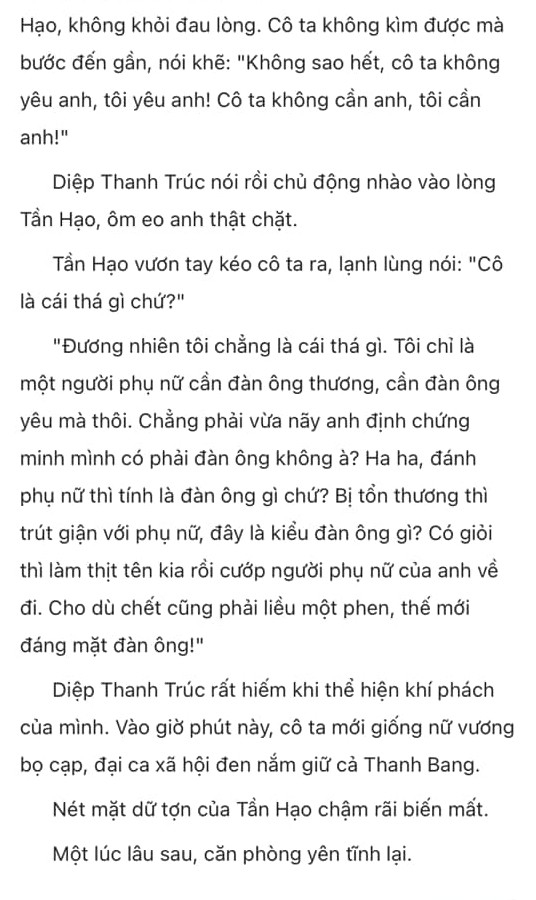 Hạo, không khỏi đau lòng. Cô ta không kìm được mà bước đến gần, nói khẽ: "Không sao hết, cô ta không yêu anh, tôi yêu anh! Cô ta không cần anh, tôi cần anh!"

Diệp Thanh Trúc nói rồi chủ động nhào vào lòng Tần Hạo, ôm eo anh thật chặt.

Tần Hạo vươn tay kéo cô ta ra, lạnh lùng nói: "Cô là cái thá gì chứ?"

"Đương nhiên tôi chẳng là cái thá gì. Tôi chỉ là một người phụ nữ cần đàn ông thương, cần đàn ông yêu mà thôi. Chẳng phải vừa nãy anh định chứng minh mình có phải đàn ông không à? Ha ha, đánh phụ nữ thì tính là đàn ông gì chứ? Bị tổn thương thì trút giận với phụ nữ, đây là kiểu đàn ông gì? Có giỏi thì làm thịt tên kia rồi cướp người phụ nữ của anh về đi. Cho dù chết cũng phải liều một phen, thế mới đáng mặt đàn ông!"

Diệp Thanh Trúc rất hiếm khi thể hiện khí phách của mình. Vào giờ phút này, cô ta mới giống nữ vương bọ cạp, đại ca xã hội đen nắm giữ cả Thanh Bang.

Nét mặt dữ tợn của Tần Hạo chậm rãi biến mất.

Một lúc lâu sau, căn phòng yên tĩnh lại.